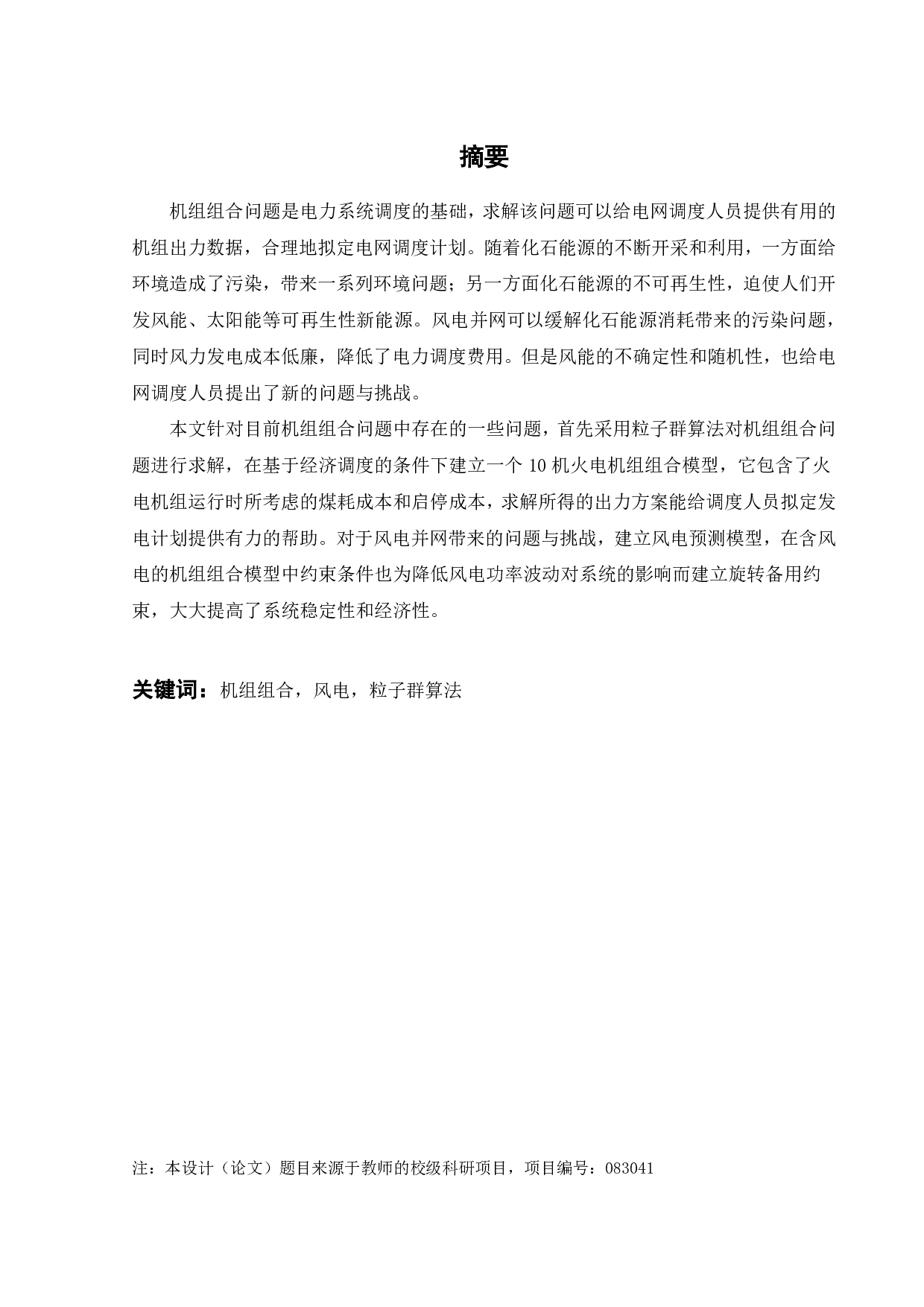 摘要

机组组合问题是电力系统调度的基础，求解该问题可以给电网调度人员提供有用的机组出力数据，合理地拟定电网调度计划。随着化石能源的不断开采和利用，一方面给环境造成了污染，带来一系列环境问题；另一方面化石能源的不可再生性，迫使人们开发风能、太阳能等可再生性新能源。风电并网可以缓解化石能源消耗带来的污染问题，同时风力发电成本低廉，降低了电力调度费用。但是风能的不确定性和随机性，也给电网调度人员提出了新的问题与挑战。

本文针对目前机组组合问题中存在的一些问题，首先采用粒子群算法对机组组合问题进行求解，在基于经济调度的条件下建立一个 10 机火电机组组合模型，它包含了火电机组运行时所考虑的煤耗成本和启停成本，求解所得的出力方案能给调度人员拟定发电计划提供有力的帮助。对于风电并网带来的问题与挑战，建立风电预测模型，在含风电的机组组合模型中约束条件也为降低风电功率波动对系统的影响而建立旋转备用约束，大大提高了系统稳定性和经济性。

关键词：机组组合，风电，粒子群算法

注：本设计（论文）题目来源于教师的校级科研项目，项目编号：083041